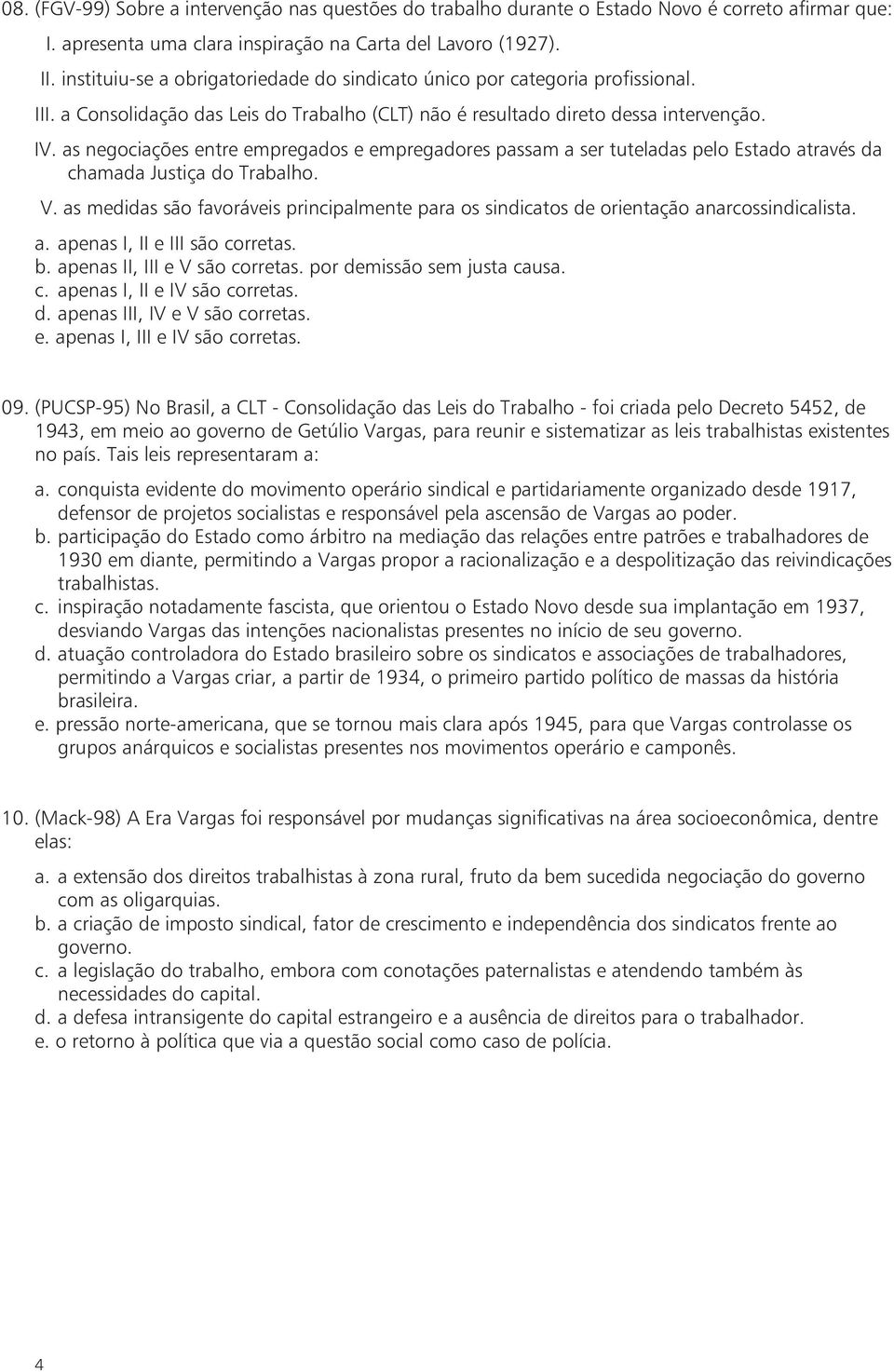 08. (FGV-99) Sobre a intervenção nas questões do trabalho durante o Estado Novo é correto afirmar que:

I. apresenta uma clara inspiração na Carta del Lavoro (1927).
II. instituiu-se a obrigatoriedade do sindicato único por categoria profissional.
III. a Consolidação das Leis do Trabalho (CLT) não é resultado direto dessa intervenção.
IV. as negociações entre empregados e empregadores passam a ser tuteladas pelo Estado através da chamada Justiça do Trabalho.
V. as medidas são favoráveis principalmente para os sindicatos de orientação anarcossindicalista.

a. apenas I, II e III são corretas.
b. apenas II, III e V são corretas. por demissão sem justa causa.
c. apenas I, II e IV são corretas.
d. apenas III, IV e V são corretas.
e. apenas I, III e IV são corretas.

09. (PUCSP-95) No Brasil, a CLT - Consolidação das Leis do Trabalho - foi criada pelo Decreto 5452, de 1943, em meio ao governo de Getúlio Vargas, para reunir e sistematizar as leis trabalhistas existentes no país. Tais leis representaram a:

a. conquista evidente do movimento operário sindical e partidariamente organizado desde 1917, defensor de projetos socialistas e responsável pela ascensão de Vargas ao poder.
b. participação do Estado como árbitro na mediação das relações entre patrões e trabalhadores de 1930 em diante, permitindo a Vargas propor a racionalização e a despolitização das reivindicações trabalhistas.
c. inspiração notadamente fascista, que orientou o Estado Novo desde sua implantação em 1937, desviando Vargas das intenções nacionalistas presentes no início de seu governo.
d. atuação controladora do Estado brasileiro sobre os sindicatos e associações de trabalhadores, permitindo a Vargas criar, a partir de 1934, o primeiro partido político de massas da história brasileira.
e. pressão norte-americana, que se tornou mais clara após 1945, para que Vargas controlasse os grupos anárquicos e socialistas presentes nos movimentos operário e camponês.

10. (Mack-98) A Era Vargas foi responsável por mudanças significativas na área socioeconômica, dentre elas:

a. a extensão dos direitos trabalhistas à zona rural, fruto da bem sucedida negociação do governo com as oligarquias.
b. a criação de imposto sindical, fator de crescimento e independência dos sindicatos frente ao governo.
c. a legislação do trabalho, embora com conotações paternalistas e atendendo também às necessidades do capital.
d. a defesa intransigente do capital estrangeiro e a ausência de direitos para o trabalhador.
e. o retorno à política que via a questão social como caso de polícia.

4